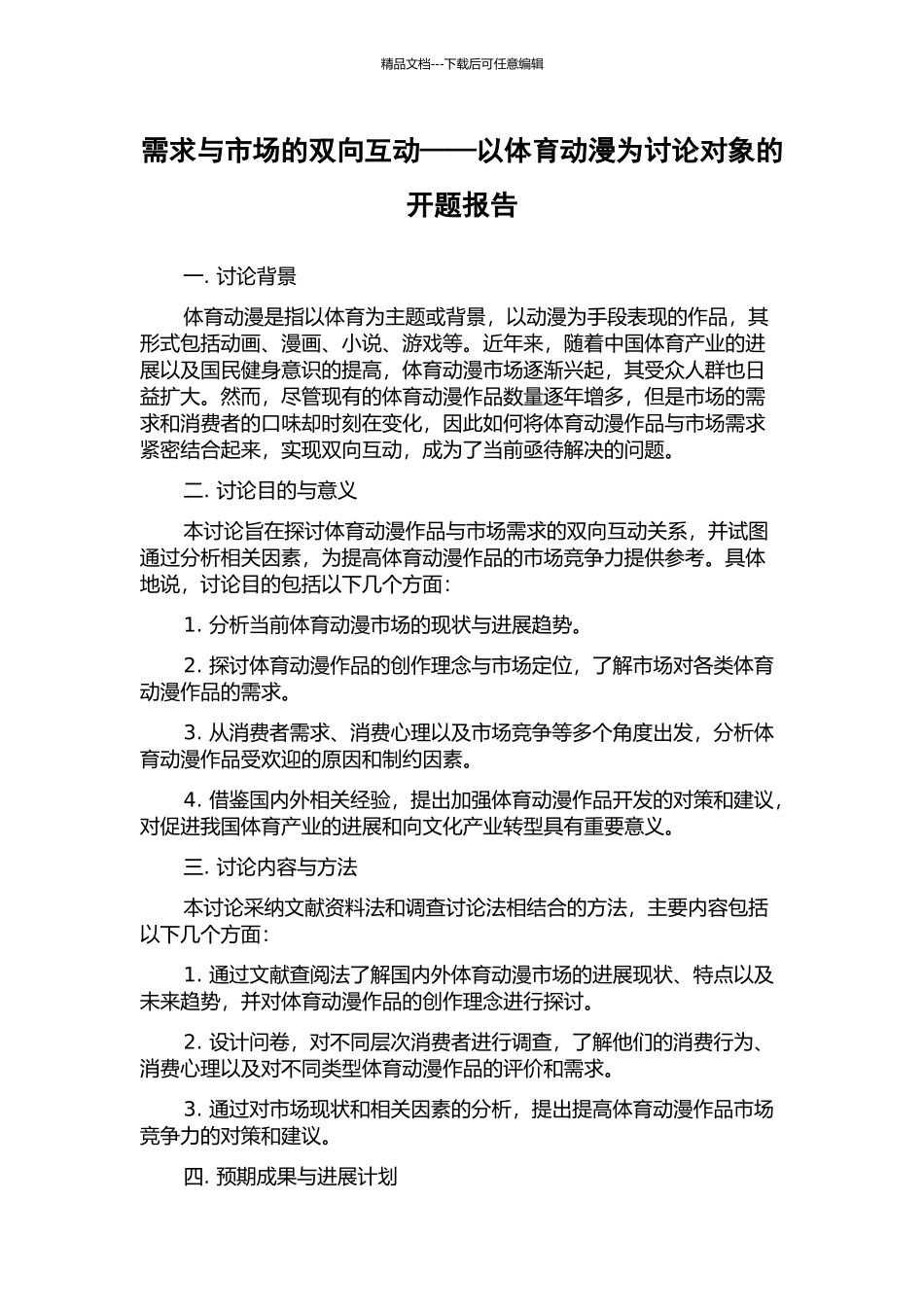 精品文档---下载后可任意编辑

需求与市场的双向互动——以体育动漫为讨论对象的开题报告

一. 讨论背景

体育动漫是指以体育为主题或背景，以动漫为手段表现的作品，其形式包括动画、漫画、小说、游戏等。近年来，随着中国体育产业的进展以及国民健身意识的提高，体育动漫市场逐渐兴起，其受众人群也日益扩大。然而，尽管现有的体育动漫作品数量逐年增多，但是市场的需求和消费者的口味却时刻在变化，因此如何将体育动漫作品与市场需求紧密结合起来，实现双向互动，成为了当前亟待解决的问题。

二. 讨论目的与意义

本讨论旨在探讨体育动漫作品与市场需求的双向互动关系，并试图通过分析相关因素，为提高体育动漫作品的市场竞争力提供参考。具体地说，讨论目的包括以下几个方面：

1. 分析当前体育动漫市场的现状与进展趋势。

2. 探讨体育动漫作品的创作理念与市场定位，了解市场对各类体育动漫作品的需求。

3. 从消费者需求、消费心理以及市场竞争等多个角度出发，分析体育动漫作品受欢迎的原因和制约因素。

4. 借鉴国内外相关经验，提出加强体育动漫作品开发的对策和建议，对促进我国体育产业的进展和向文化产业转型具有重要意义。

三. 讨论内容与方法

本讨论采纳文献资料法和调查讨论法相结合的方法，主要内容包括以下几个方面：

1. 通过文献查阅法了解国内外体育动漫市场的进展现状、特点以及未来趋势，并对体育动漫作品的创作理念进行探讨。

2. 设计问卷，对不同层次消费者进行调查，了解他们的消费行为、消费心理以及对不同类型体育动漫作品的评价和需求。

3. 通过对市场现状和相关因素的分析，提出提高体育动漫作品市场竞争力的对策和建议。

四. 预期成果与进展计划